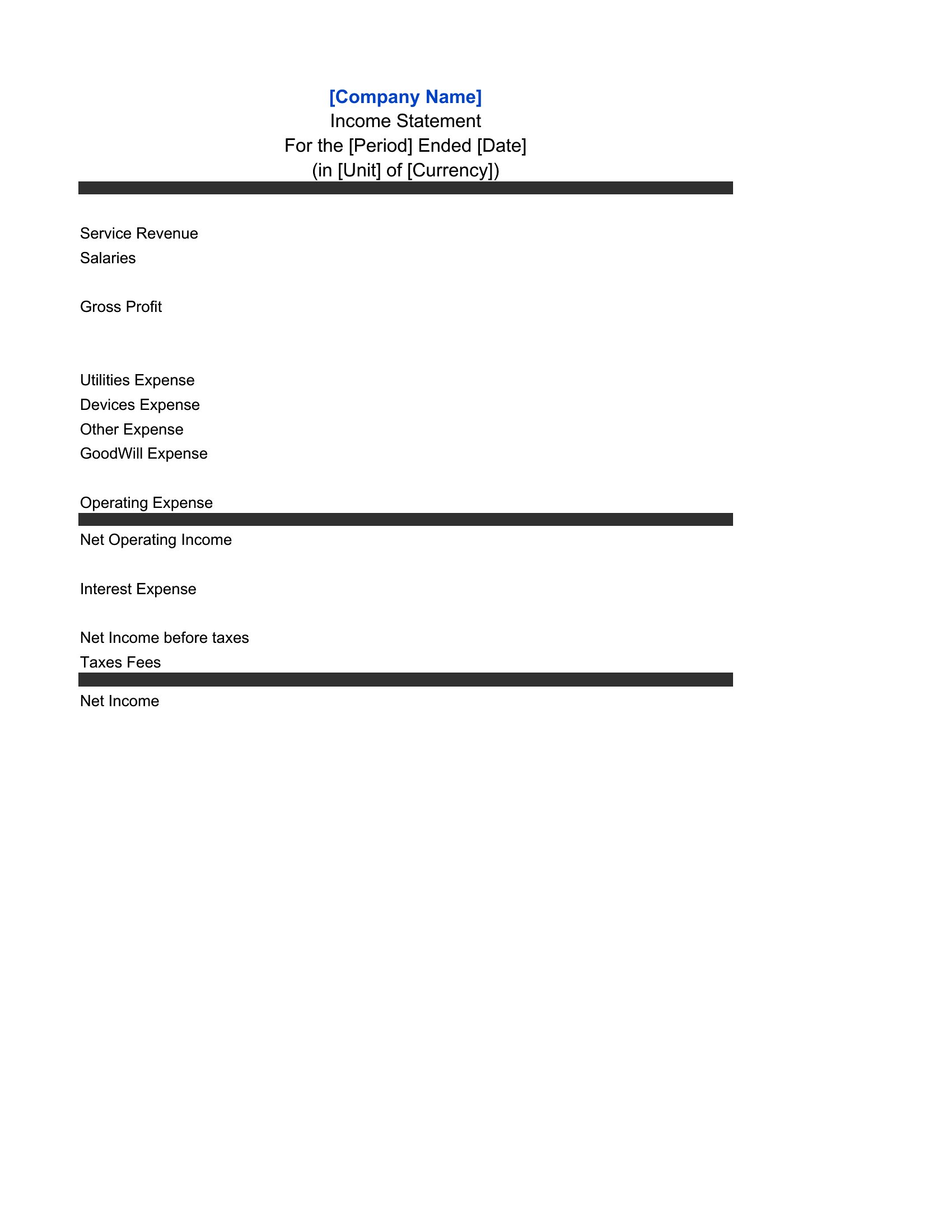 [Company Name]
Income Statement
For the [Period] Ended [Date]
(in [Unit] of [Currency])

Service Revenue
Salaries

Gross Profit

Utilities Expense
Devices Expense
Other Expense
GoodWill Expense

Operating Expense

Net Operating Income

Interest Expense

Net Income before taxes
Taxes Fees

Net Income